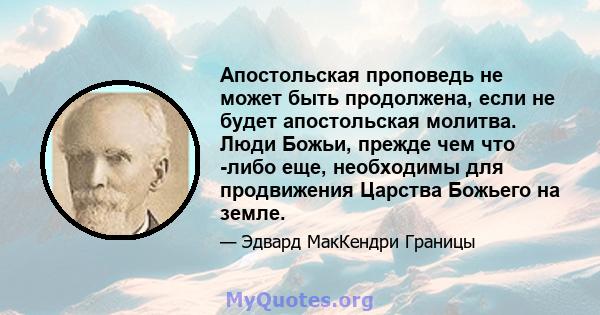 Апостольская проповедь не может быть продолжена, если не будет апостольская молитва. Люди Божьи, прежде чем что -либо еще, необходимы для продвижения Царства Божьего на земле.

— Эдвард МакКендри Границы

MyQuotes.org